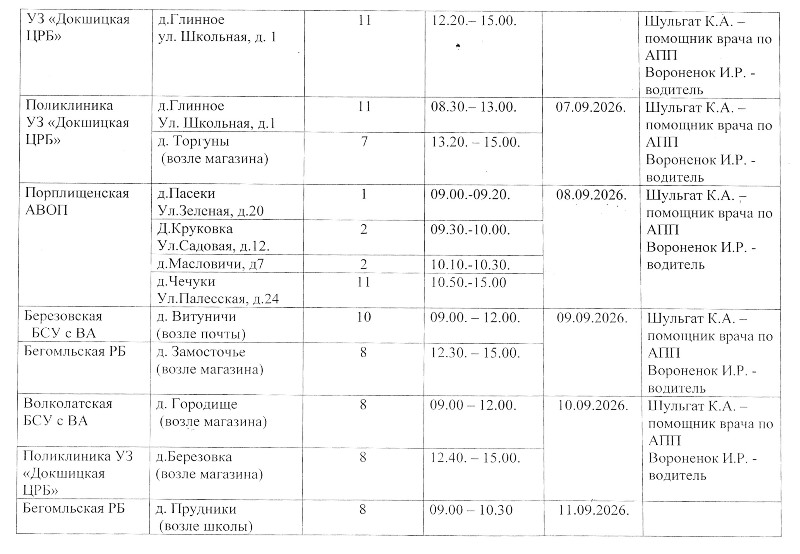 | УЗ «Докшицкая ЦРБ» | д.Глинное ул. Школьная, д. 1 | 11 | 12.20.– 15.00. | | Шульгат К.А. – помощник врача по АПП Вороненок И.Р. - водитель |
|---|---|---|---|---|---|
| Поликлиника УЗ «Докшицкая ЦРБ» | д.Глинное Ул. Школьная, д.1 | 11 | 08.30.– 13.00. | 07.09.2026. | Шульгат К.А. – помощник врача по АПП Вороненок И.Р. - водитель |
| | д. Торгуны (возле магазина) | 7 | 13.20. – 15.00. | | |
| Порплищенская АВОП | д.Пасеки Ул.Зеленая, д.20 | 1 | 09.00.-09.20. | 08.09.2026. | Шульгат К.А. – помощник врача по АПП Вороненок И.Р. - водитель |
| | Д.Круковка Ул.Садовая, д.12. | 2 | 09.30.-10.00. | | |
| | д.Масловичи, д7 | 2 | 10.10.-10.30. | | |
| | д.Чечуки Ул.Палесская, д.24 | 11 | 10.50.-15.00 | | |
| Березовская БСУ с ВА | д. Витуничи (возле почты) | 10 | 09.00. – 12.00. | 09.09.2026. | Шульгат К.А. – помощник врача по АПП Вороненок И.Р. - водитель |
| Бегомльская РБ | д. Замосточье (возле магазина) | 8 | 12.30. – 15.00. | | |
| Волколатская БСУ с ВА | д. Городище (возле магазина) | 8 | 09.00 – 12.00. | 10.09.2026. | Шульгат К.А. – помощник врача по АПП Вороненок И.Р. - водитель |
| Поликлиника УЗ «Докшицкая ЦРБ» | д.Березовка (возле магазина) | 8 | 12.40. – 15.00. | | |
| Бегомльская РБ | д. Прудники (возле школы) | 8 | 09.00 – 10.30 | 11.09.2026. | |